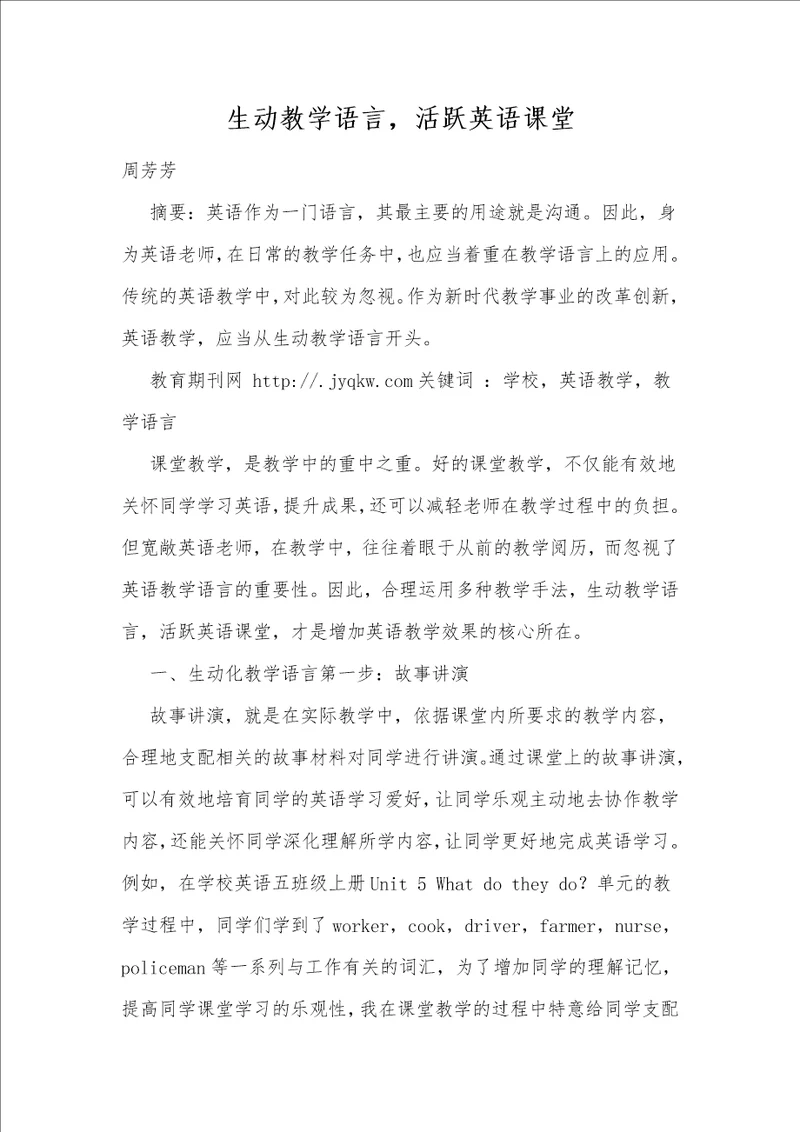 生动教学语言，活跃英语课堂

周芳芳

摘要：英语作为一门语言，其最主要的用途就是沟通。因此，身为英语老师，在日常的教学任务中，也应当着重在教学语言上的应用。传统的英语教学中，对此较为忽视。作为新时代教学事业的改革创新，英语教学，应当从生动教学语言开头。

教育期刊网 http://.jyqkw.com 关键词 ：学校，英语教学，教学语言

课堂教学，是教学中的重中之重。好的课堂教学，不仅能有效地关怀同学学习英语，提升成果，还可以减轻老师在教学过程中的负担。但宽敞英语老师，在教学中，往往着眼于从前的教学阅历，而忽视了英语教学语言的重要性。因此，合理运用多种教学手法，生动教学语言，活跃英语课堂，才是增加英语教学效果的核心所在。

一、生动化教学语言第一步：故事讲演

故事讲演，就是在实际教学中，依据课堂内所要求的教学内容，合理地支配相关的故事材料对同学进行讲演。通过课堂上的故事讲演，可以有效地培育同学的英语学习爱好，让同学乐观主动地去协作教学内容，还能关怀同学深化理解所学内容，让同学更好地完成英语学习。例如，在学校英语五班级上册 Unit 5 What do they do? 单元的教学过程中，同学们学到了 worker，cook，driver，farmer，nurse，policeman 等一系列与工作有关的词汇，为了增加同学的理解记忆，提高同学课堂学习的乐观性，我在课堂教学的过程中特意给同学支配